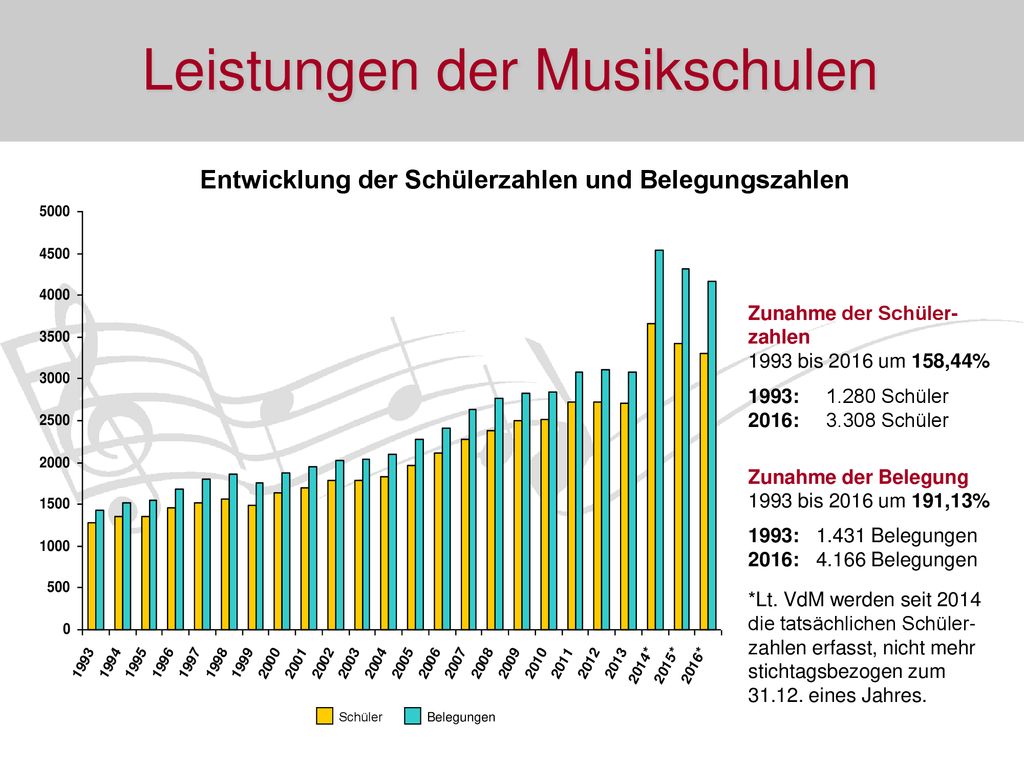 Leistungen der Musikschulen

Entwicklung der Schülerzahlen und Belegungszahlen

5000
4500
4000
3500
3000
2500
2000
1500
1000
500
0

1993 1994 1995 1996 1997 1998 1999 2000 2001 2002 2003 2004 2005 2006 2007 2008 2009 2010 2011 2012 2013 2014* 2015* 2016*

Schüler Belegungen

Zunahme der Schülerzahlen
1993 bis 2016 um 158,44%

1993: 1.280 Schüler
2016: 3.308 Schüler

Zunahme der Belegung
1993 bis 2016 um 191,13%

1993: 1.431 Belegungen
2016: 4.166 Belegungen

*Lt. VdM werden seit 2014 die tatsächlichen Schülerzahlen erfasst, nicht mehr stichtagsbezogen zum 31.12. eines Jahres.